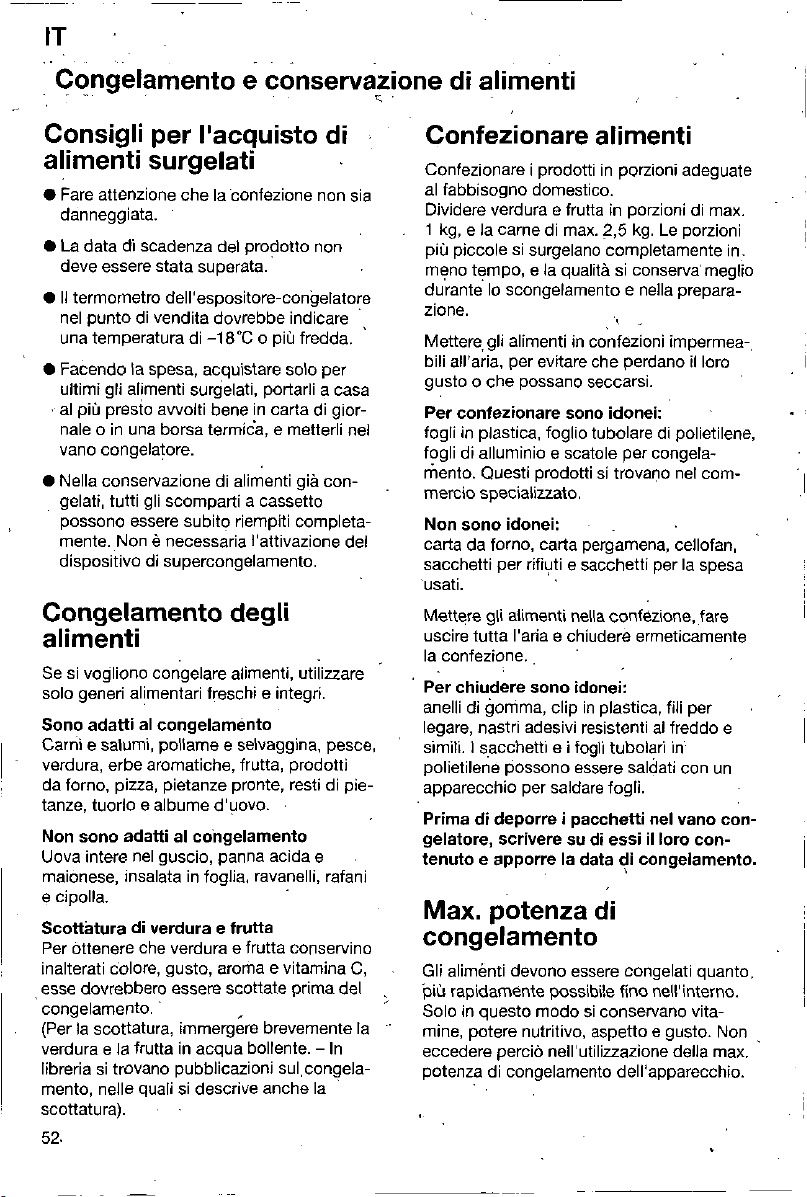 IT

Congelamento e conservazione di alimenti

Consigli per l'acquisto di alimenti surgelati

● Fare attenzione che la confezione non sia danneggiata.

● La data di scadenza del prodotto non deve essere stata superata.

● Il termometro dell'espositore-congelatore nel punto di vendita dovrebbe indicare una temperatura di –18°C o più fredda.

● Facendo la spesa, acquistare solo per ultimi gli alimenti surgelati, portarli a casa al più presto avvolti bene in carta di giornale o in una borsa termica, e metterli nel vano congelatore.

● Nella conservazione di alimenti già congelati, tutti gli scomparti a cassetto possono essere subito riempiti completamente. Non è necessaria l'attivazione del dispositivo di supercongelamento.

Congelamento degli alimenti

Se si vogliono congelare alimenti, utilizzare solo generi alimentari freschi e integri.

Sono adatti al congelamento
Carni e salumi, pollame e selvaggina, pesce, verdura, erbe aromatiche, frutta, prodotti da forno, pizza, pietanze pronte, resti di pietanze, tuorlo e albume d'uovo.

Non sono adatti al congelamento
Uova intere nel guscio, panna acida e maionese, insalata in foglia, ravanelli, rafani e cipolla.

Scottatura di verdura e frutta
Per ottenere che verdura e frutta conservino inalterati colore, gusto, aroma e vitamina C, esse dovrebbero essere scottate prima del congelamento.
(Per la scottatura, immergere brevemente la verdura e la frutta in acqua bollente. – In libreria si trovano pubblicazioni sul congelamento, nelle quali si descrive anche la scottatura).

52

Confezionare alimenti

Confezionare i prodotti in porzioni adeguate al fabbisogno domestico.
Dividere verdura e frutta in porzioni di max. 1 kg, e la carne di max. 2,5 kg. Le porzioni più piccole si surgelano completamente in meno tempo, e la qualità si conserva meglio durante lo scongelamento e nella preparazione.

Mettere gli alimenti in confezioni impermeabili all'aria, per evitare che perdano il loro gusto o che possano seccarsi.

Per confezionare sono idonei:
fogli in plastica, foglio tubolare di polietilene, fogli di alluminio e scatole per congelamento. Questi prodotti si trovano nel commercio specializzato.

Non sono idonei:
carta da forno, carta pergamena, cellofan, sacchetti per rifiuti e sacchetti per la spesa usati.

Mettere gli alimenti nella confezione, fare uscire tutta l'aria e chiudere ermeticamente la confezione.

Per chiudere sono idonei:
anelli di gomma, clip in plastica, fili per legare, nastri adesivi resistenti al freddo e simili. I sacchetti e i fogli tubolari in polietilene possono essere saldati con un apparecchio per saldare fogli.

Prima di deporre i pacchetti nel vano congelatore, scrivere su di essi il loro contenuto e apporre la data di congelamento.

Max. potenza di congelamento

Gli alimenti devono essere congelati quanto più rapidamente possibile fino nell'interno. Solo in questo modo si conservano vitamine, potere nutritivo, aspetto e gusto. Non eccedere perciò nell'utilizzazione della max. potenza di congelamento dell'apparecchio.